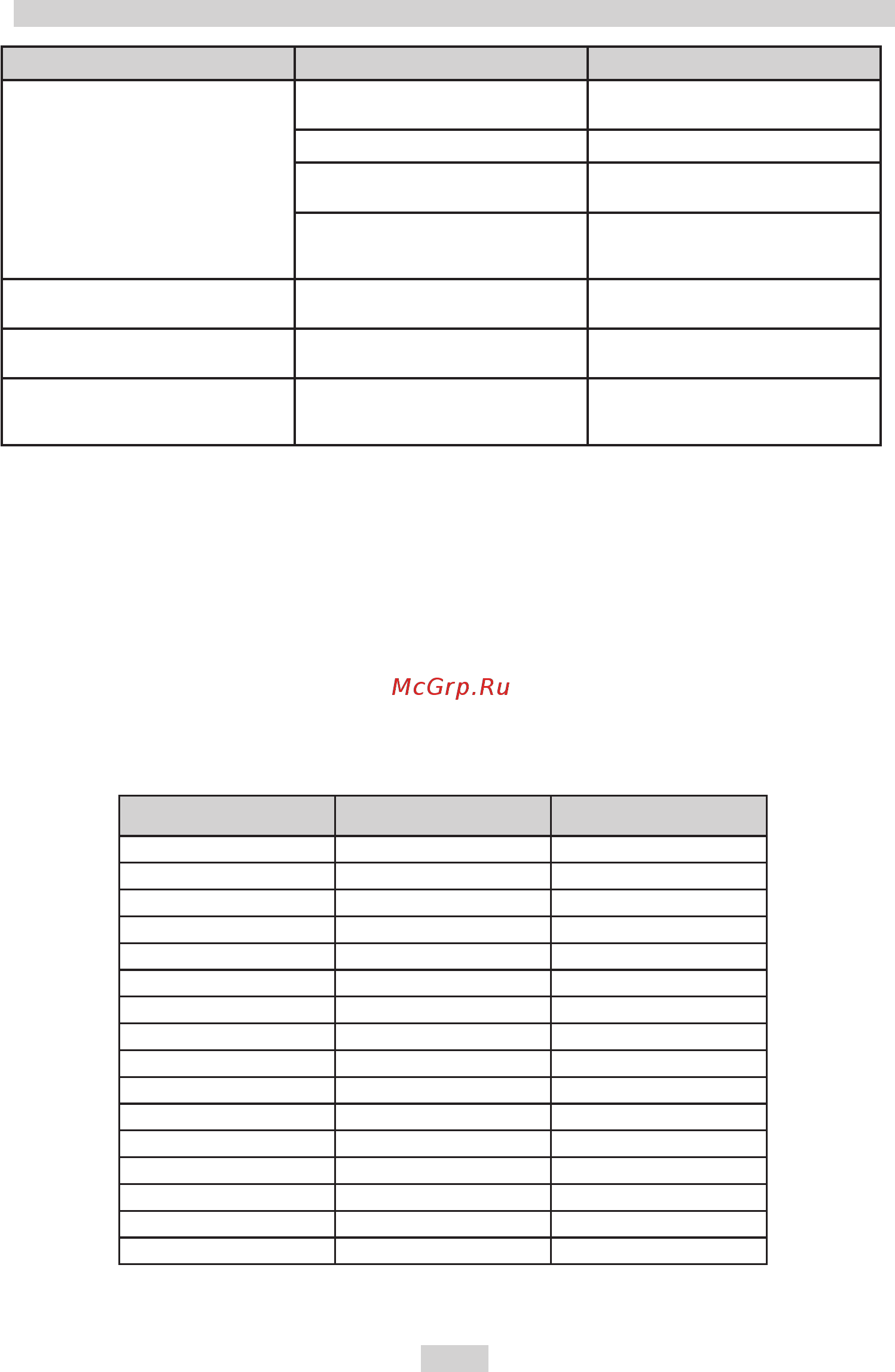 McGrp.Ru